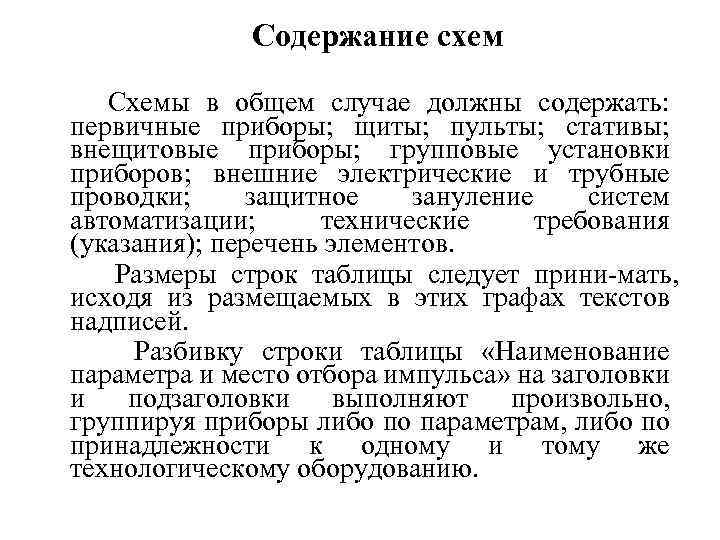 Содержание схем

Схемы в общем случае должны содержать: первичные приборы; щиты; пульты; стативы; внещитовые приборы; групповые установки приборов; внешние электрические и трубные проводки; защитное зануление систем автоматизации; технические требования (указания); перечень элементов.

Размеры строк таблицы следует прини-мать, исходя из размещаемых в этих графах текстов надписей.

Разбивку строки таблицы «Наименование параметра и место отбора импульса» на заголовки и подзаголовки выполняют произвольно, группируя приборы либо по параметрам, либо по принадлежности к одному и тому же технологическому оборудованию.